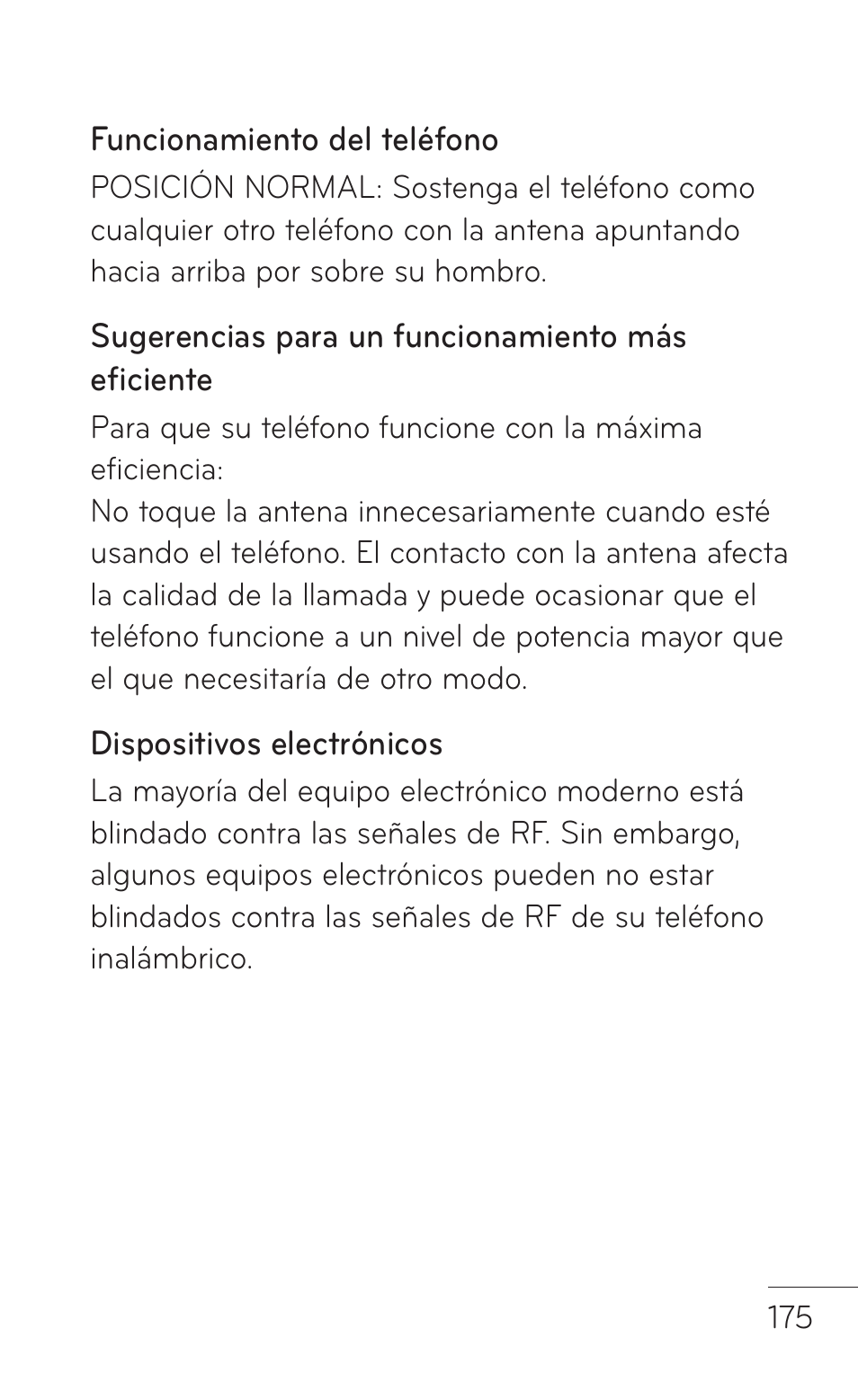 Funcionamiento del teléfono
POSICIÓN NORMAL: Sostenga el teléfono como cualquier otro teléfono con la antena apuntando hacia arriba por sobre su hombro.

Sugerencias para un funcionamiento más eficiente
Para que su teléfono funcione con la máxima eficiencia:
No toque la antena innecesariamente cuando esté usando el teléfono. El contacto con la antena afecta la calidad de la llamada y puede ocasionar que el teléfono funcione a un nivel de potencia mayor que el que necesitaría de otro modo.

Dispositivos electrónicos
La mayoría del equipo electrónico moderno está blindado contra las señales de RF. Sin embargo, algunos equipos electrónicos pueden no estar blindados contra las señales de RF de su teléfono inalámbrico.

175